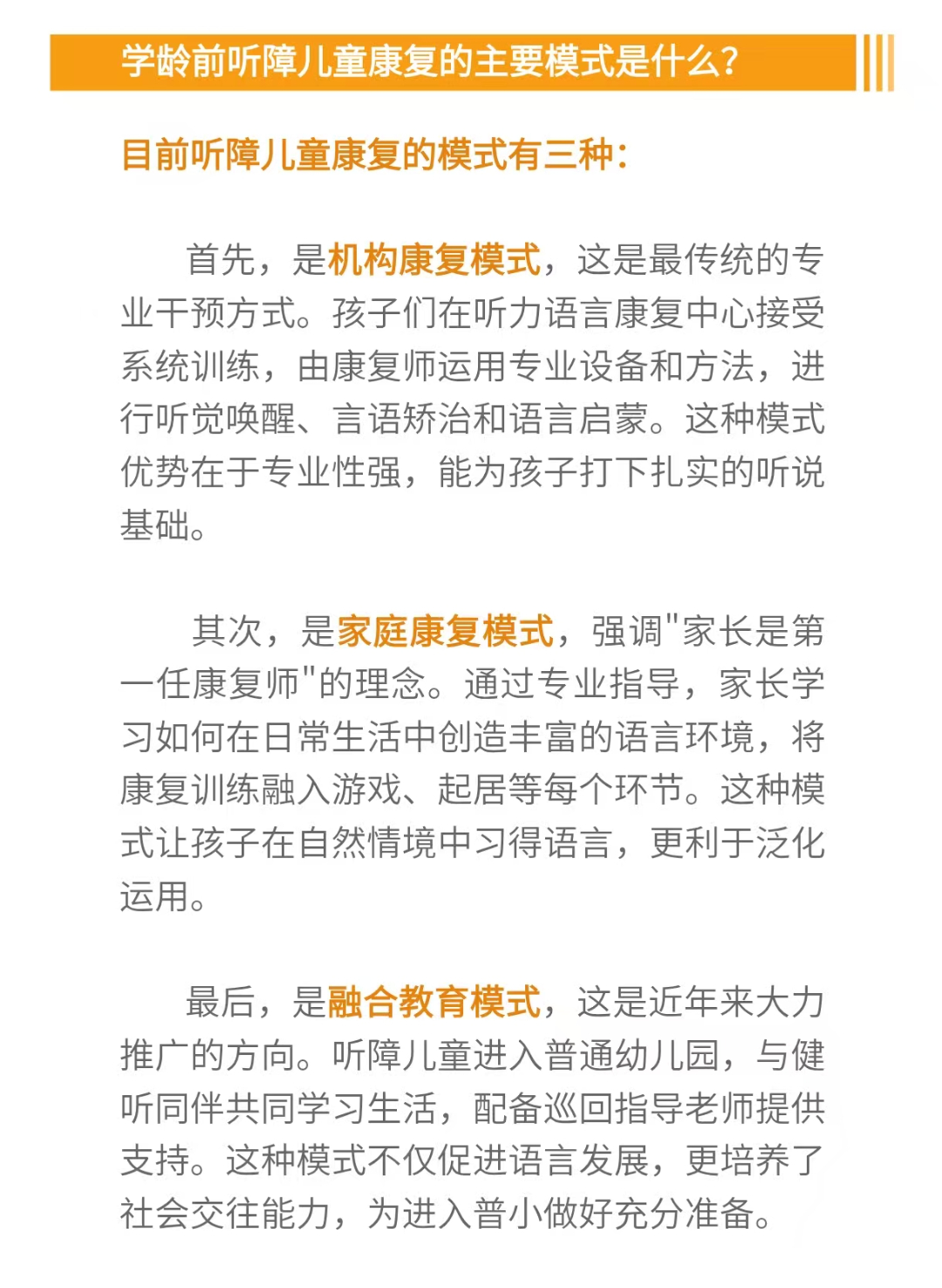 学龄前听障儿童康复的主要模式是什么？

目前听障儿童康复的模式有三种：

首先，是机构康复模式，这是最传统的专业干预方式。孩子们在听力语言康复中心接受系统训练，由康复师运用专业设备和方法，进行听觉唤醒、言语矫治和语言启蒙。这种模式优势在于专业性强，能为孩子打下扎实的听说基础。

其次，是家庭康复模式，强调"家长是第一任康复师"的理念。通过专业指导，家长学习如何在日常生活中创造丰富的语言环境，将康复训练融入游戏、起居等每个环节。这种模式让孩子在自然情境中习得语言，更利于泛化运用。

最后，是融合教育模式，这是近年来大力推广的方向。听障儿童进入普通幼儿园，与健听同伴共同学习生活，配备巡回指导老师提供支持。这种模式不仅促进语言发展，更培养了社会交往能力，为进入普小做好充分准备。